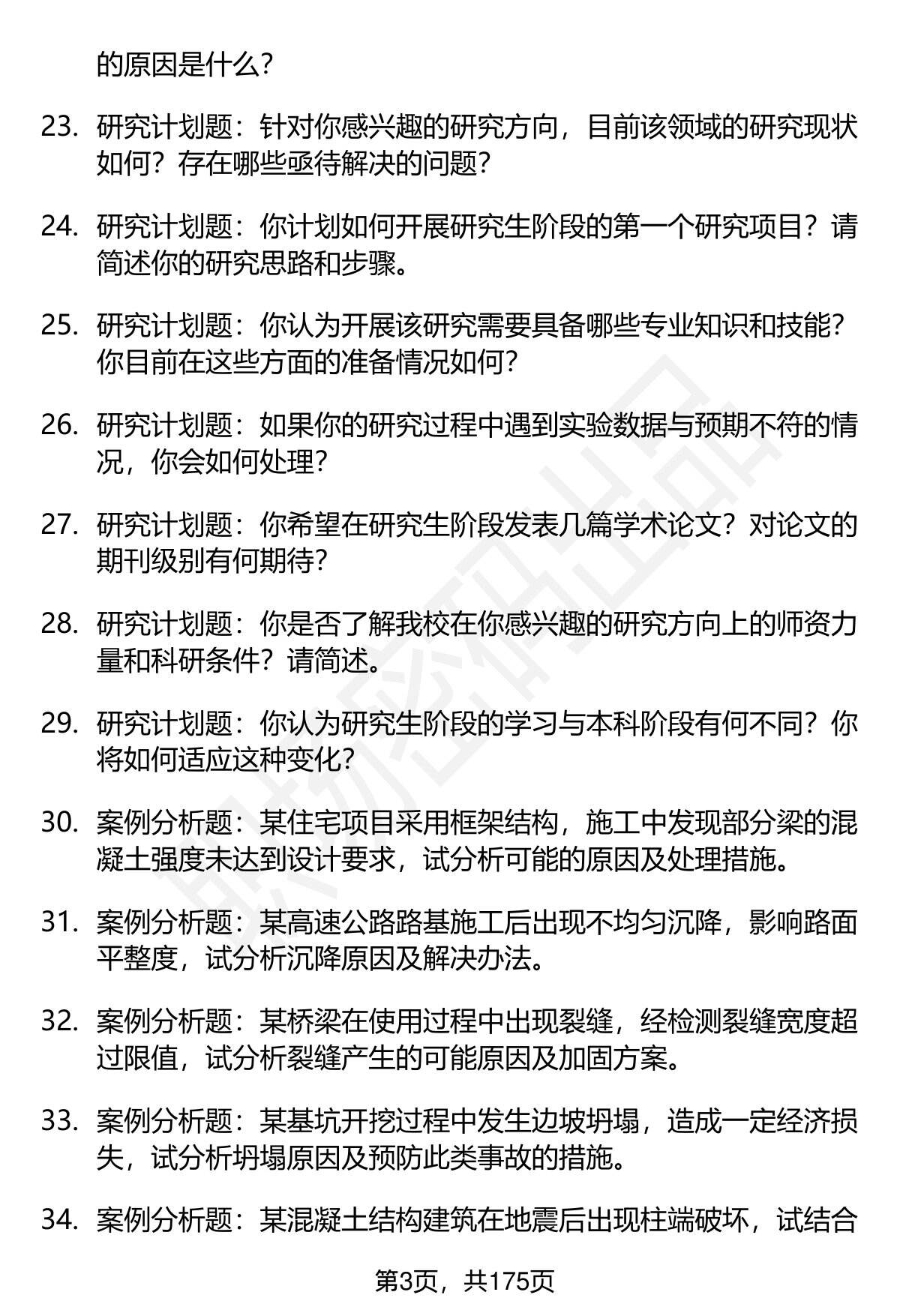 的原因是什么?

23. 研究计划题：针对你感兴趣的研究方向，目前该领域的研究现状如何？存在哪些亟待解决的问题?

24. 研究计划题：你计划如何开展研究生阶段的第一个研究项目？请简述你的研究思路和步骤。

25. 研究计划题：你认为开展该研究需要具备哪些专业知识和技能？你目前在这些方面的准备情况如何?

26. 研究计划题：如果你的研究过程中遇到实验数据与预期不符的情况，你会如何处理?

27. 研究计划题：你希望在研究生阶段发表几篇学术论文？对论文的期刊级别有何期待?

28. 研究计划题：你是否了解我校在你感兴趣的研究方向上的师资力量和科研条件？请简述。

29. 研究计划题：你认为研究生阶段的学习与本科阶段有何不同？你将如何适应这种变化?

30. 案例分析题：某住宅项目采用框架结构，施工中发现部分梁的混凝土强度未达到设计要求，试分析可能的原因及处理措施。

31. 案例分析题：某高速公路路基施工后出现不均匀沉降，影响路面平整度，试分析沉降原因及解决办法。

32. 案例分析题：某桥梁在使用过程中出现裂缝，经检测裂缝宽度超过限值，试分析裂缝产生的可能原因及加固方案。

33. 案例分析题：某基坑开挖过程中发生边坡坍塌，造成一定经济损失，试分析坍塌原因及预防此类事故的措施。

34. 案例分析题：某混凝土结构建筑在地震后出现柱端破坏，试结合

第3页，共175页